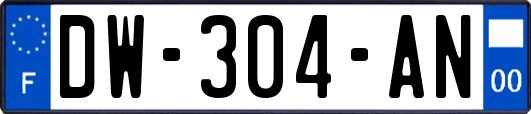 F
DW-304-AN
00